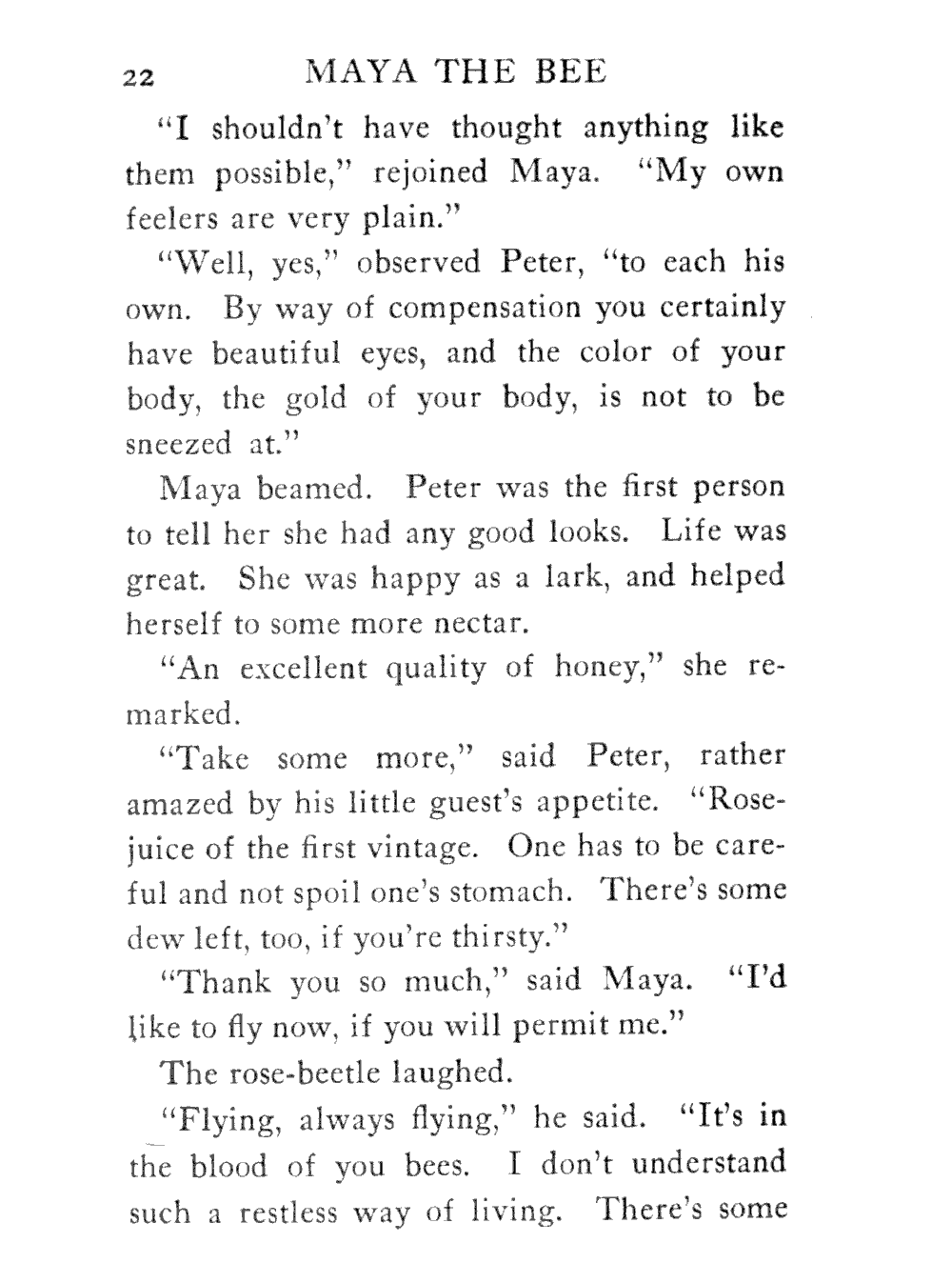 22 MAYA THE BEE

"I shouldn't have thought anything like them possible," rejoined Maya. "My own feelers are very plain."

"Well, yes," observed Peter, "to each his own. By way of compensation you certainly have beautiful eyes, and the color of your body, the gold of your body, is not to be sneezed at."

Maya beamed. Peter was the first person to tell her she had any good looks. Life was great. She was happy as a lark, and helped herself to some more nectar.

"An excellent quality of honey," she remarked.

"Take some more," said Peter, rather amazed by his little guest's appetite. "Rose-juice of the first vintage. One has to be careful and not spoil one's stomach. There's some dew left, too, if you're thirsty."

"Thank you so much," said Maya. "I'd like to fly now, if you will permit me."

The rose-beetle laughed.

"Flying, always flying," he said. "It's in the blood of you bees. I don't understand such a restless way of living. There's some